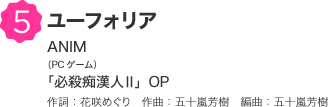 5
ユーフォリア
ANIM
(PC ゲーム)
「必殺痴漢人II」OP
作詞：花咲めぐり　作曲：五十嵐芳樹　編曲：五十嵐芳樹